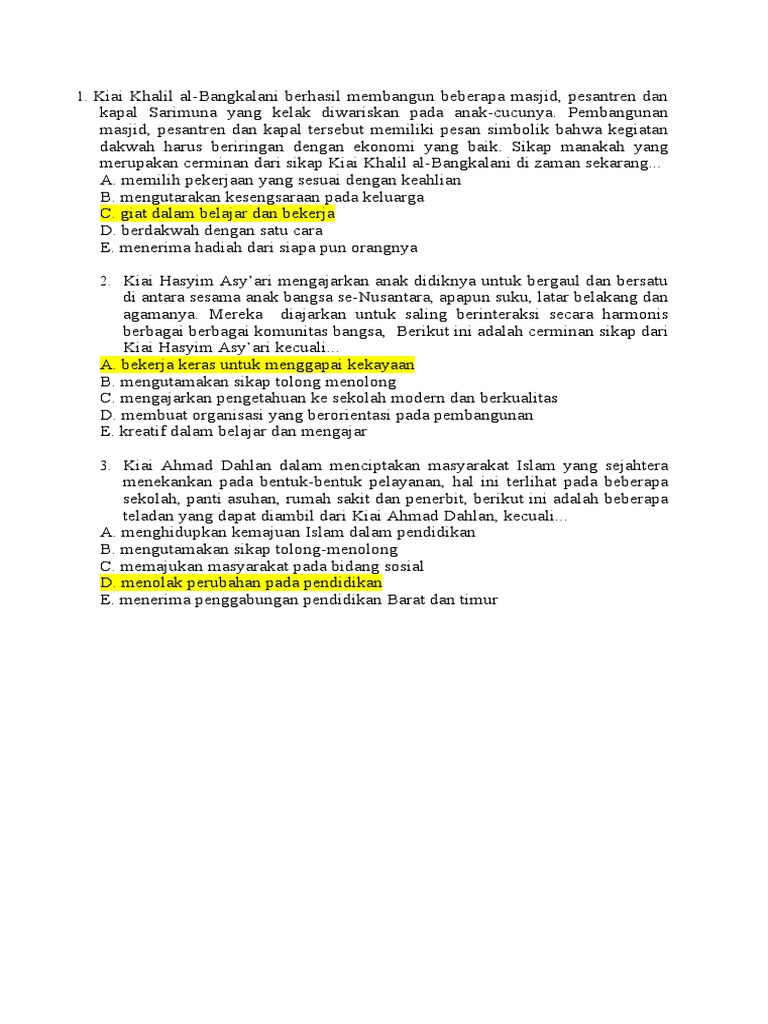 1. Kiai Khalil al-Bangkalani berhasil membangun beberapa masjid, pesantren dan kapal Sarimuna yang kelak diwariskan pada anak-cucunya. Pembangunan masjid, pesantren dan kapal tersebut memiliki pesan simbolik bahwa kegiatan dakwah harus beriringan dengan ekonomi yang baik. Sikap manakah yang merupakan cerminan dari sikap Kiai Khalil al-Bangkalani di zaman sekarang…
A. memilih pekerjaan yang sesuai dengan keahlian
B. mengutarakan kesengsaraan pada keluarga
C. giat dalam belajar dan bekerja
D. berdakwah dengan satu cara
E. menerima hadiah dari siapa pun orangnya

2. Kiai Hasyim Asy'ari mengajarkan anak didiknya untuk bergaul dan bersatu di antara sesama anak bangsa se-Nusantara, apapun suku, latar belakang dan agamanya. Mereka diajarkan untuk saling berinteraksi secara harmonis berbagai berbagai komunitas bangsa, Berikut ini adalah cerminan sikap dari Kiai Hasyim Asy'ari kecuali…
A. bekerja keras untuk menggapai kekayaan
B. mengutamakan sikap tolong menolong
C. mengajarkan pengetahuan ke sekolah modern dan berkualitas
D. membuat organisasi yang berorientasi pada pembangunan
E. kreatif dalam belajar dan mengajar

3. Kiai Ahmad Dahlan dalam menciptakan masyarakat Islam yang sejahtera menekankan pada bentuk-bentuk pelayanan, hal ini terlihat pada beberapa sekolah, panti asuhan, rumah sakit dan penerbit, berikut ini adalah beberapa teladan yang dapat diambil dari Kiai Ahmad Dahlan, kecuali…
A. menghidupkan kemajuan Islam dalam pendidikan
B. mengutamakan sikap tolong-menolong
C. memajukan masyarakat pada bidang sosial
D. menolak perubahan pada pendidikan
E. menerima penggabungan pendidikan Barat dan timur